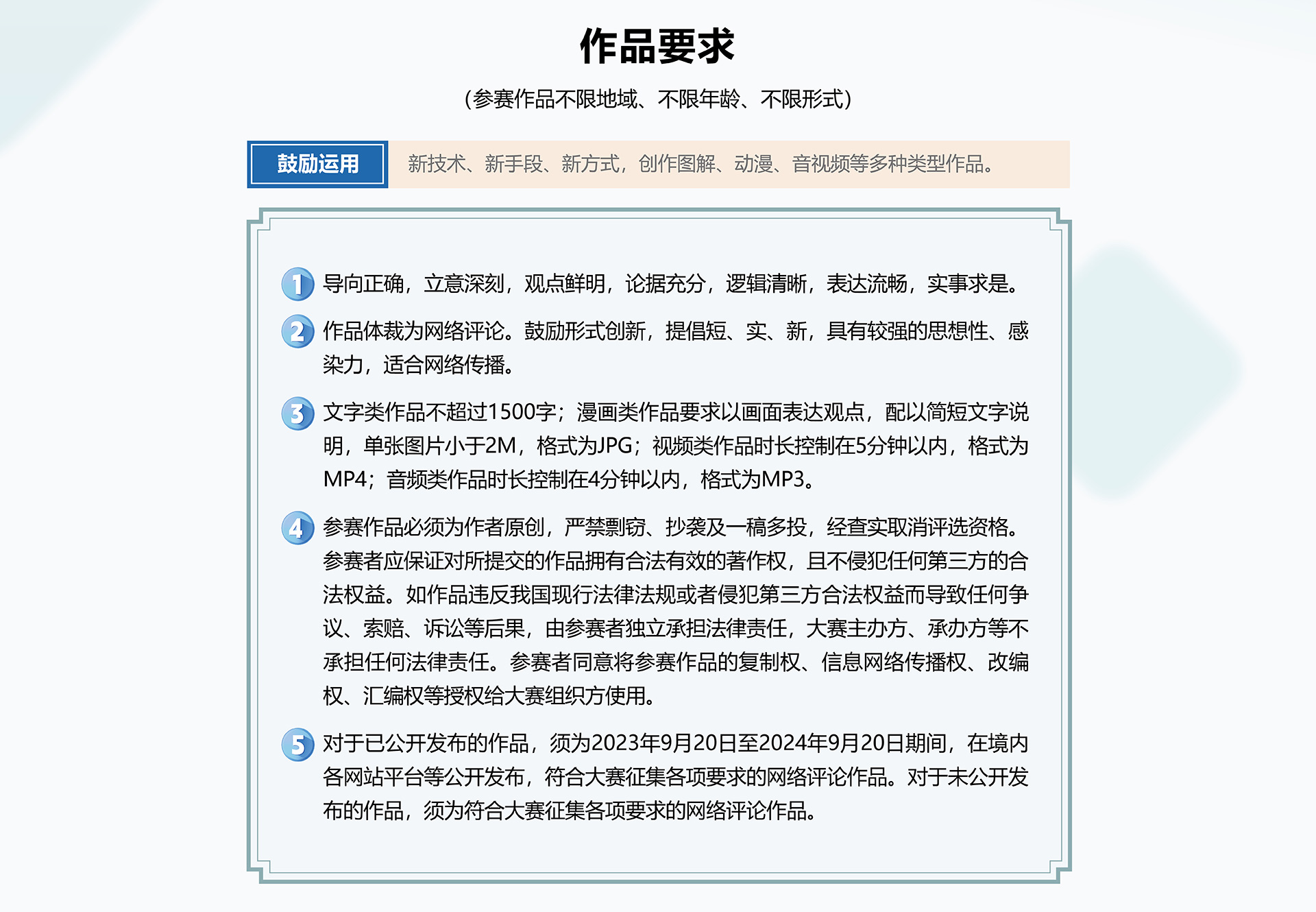 作品要求

（参赛作品不限地域、不限年龄、不限形式）

鼓励运用

新技术、新手段、新方式，创作图解、动漫、音视频等多种类型作品。

1 导向正确，立意深刻，观点鲜明，论据充分，逻辑清晰，表达流畅，实事求是。

2 作品体裁为网络评论。鼓励形式创新，提倡短、实、新，具有较强的思想性、感染力，适合网络传播。

3 文字类作品不超过1500字；漫画类作品要求以画面表达观点，配以简短文字说明，单张图片小于2M，格式为JPG；视频类作品时长控制在5分钟以内，格式为MP4；音频类作品时长控制在4分钟以内，格式为MP3。

4 参赛作品必须为作者原创，严禁剽窃、抄袭及一稿多投，经查实取消评选资格。参赛者应保证对所提交的作品拥有合法有效的著作权，且不侵犯任何第三方的合法权益。如作品违反我国现行法律法规或者侵犯第三方合法权益而导致任何争议、索赔、诉讼等后果，由参赛者独立承担法律责任，大赛主办方、承办方等不承担任何法律责任。参赛者同意将参赛作品的复制权、信息网络传播权、改编权、汇编权等授权给大赛组织方使用。

5 对于已公开发布的作品，须为2023年9月20日至2024年9月20日期间，在境内各网站平台等公开发布，符合大赛征集各项要求的网络评论作品。对于未公开发布的作品，须为符合大赛征集各项要求的网络评论作品。